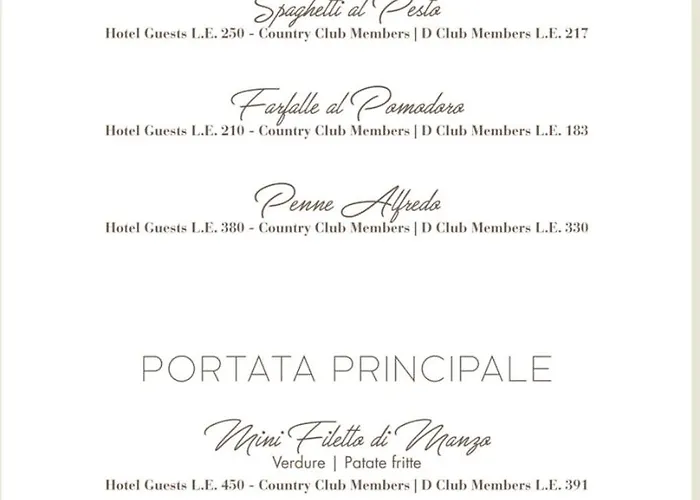 Spaghetti al Pesto
Hotel Guests L.E. 250 - Country Club Members | D Club Members L.E. 217

Farfalle al Pomodoro
Hotel Guests L.E. 210 - Country Club Members | D Club Members L.E. 183

Penne Alfredo
Hotel Guests L.E. 380 - Country Club Members | D Club Members L.E. 330

PORTATA PRINCIPALE

Mini Filetto di Manzo
Verdure | Patate fritte
Hotel Guests L.E. 450 - Country Club Members | D Club Members L.E. 391